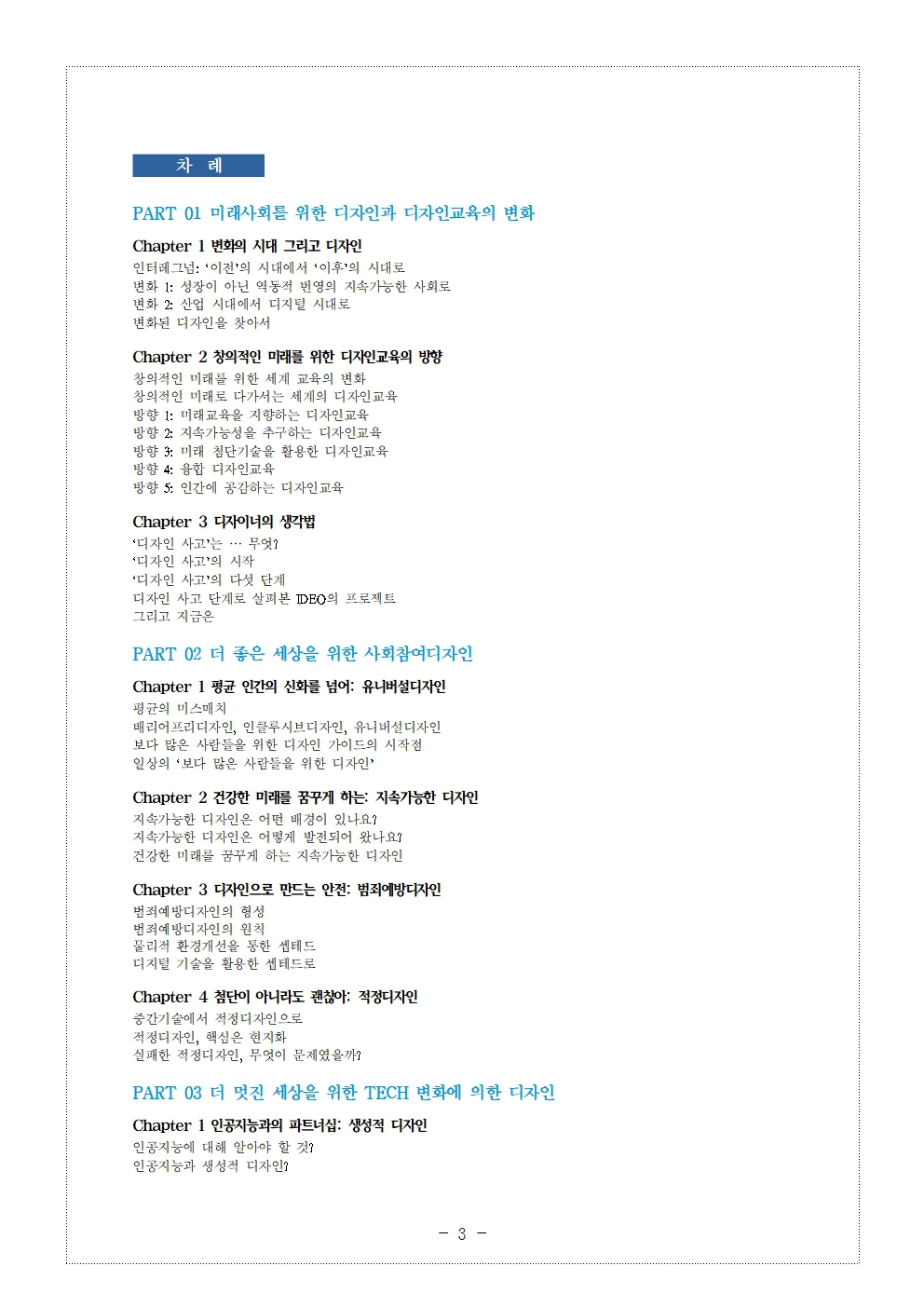 차 례

PART 01 미래사회를 위한 디자인과 디자인교육의 변화

Chapter 1 변화의 시대 그리고 디자인
인터레그넘: '이전'의 시대에서 '이후'의 시대로
변화 1: 성장이 아닌 역동적 번영의 지속가능한 사회로
변화 2: 산업 시대에서 디지털 시대로
변화된 디자인을 찾아서

Chapter 2 창의적인 미래를 위한 디자인교육의 방향
창의적인 미래를 위한 세계 교육의 변화
창의적인 미래로 다가서는 세계의 디자인교육
방향 1: 미래교육을 지향하는 디자인교육
방향 2: 지속가능성을 추구하는 디자인교육
방향 3: 미래 첨단기술을 활용한 디자인교육
방향 4: 융합 디자인교육
방향 5: 인간에 공감하는 디자인교육

Chapter 3 디자이너의 생각법
'디자인 사고'는 … 무엇?
'디자인 사고'의 시작
'디자인 사고'의 다섯 단계
디자인 사고 단계로 살펴본 IDEO의 프로젝트
그리고 지금은

PART 02 더 좋은 세상을 위한 사회참여디자인

Chapter 1 평균 인간의 신화를 넘어: 유니버설디자인
평균의 미스매치
배리어프리디자인, 인클루시브디자인, 유니버설디자인
보다 많은 사람들을 위한 디자인 가이드의 시작점
일상의 '보다 많은 사람들을 위한 디자인'

Chapter 2 건강한 미래를 꿈꾸게 하는: 지속가능한 디자인
지속가능한 디자인은 어떤 배경이 있나요?
지속가능한 디자인은 어떻게 발전되어 왔나요?
건강한 미래를 꿈꾸게 하는 지속가능한 디자인

Chapter 3 디자인으로 만드는 안전: 범죄예방디자인
범죄예방디자인의 형성
범죄예방디자인의 원칙
물리적 환경개선을 통한 셉테드
디지털 기술을 활용한 셉테드로

Chapter 4 첨단이 아니라도 괜찮아: 적정디자인
중간기술에서 적정디자인으로
적정디자인, 핵심은 현지화
실패한 적정디자인, 무엇이 문제였을까?

PART 03 더 멋진 세상을 위한 TECH 변화에 의한 디자인

Chapter 1 인공지능과의 파트너십: 생성적 디자인
인공지능에 대해 알아야 할 것?
인공지능과 생성적 디자인?

- 3 -